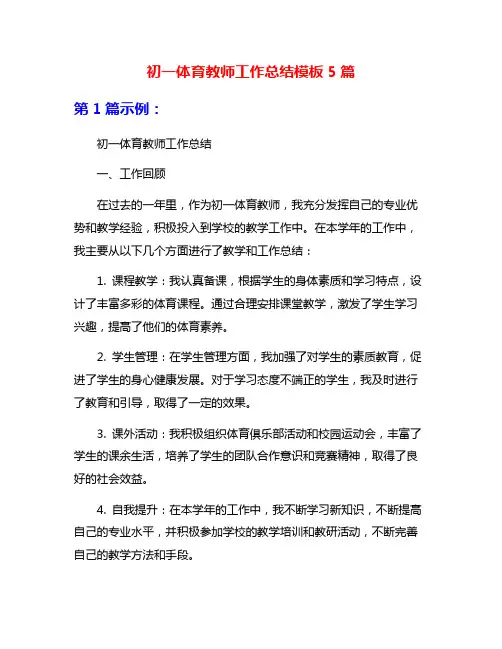 初一体育教师工作总结模板 5 篇

第 1 篇示例：

初一体育教师工作总结

一、工作回顾

在过去的一年里，作为初一体育教师，我充分发挥自己的专业优势和教学经验，积极投入到学校的教学工作中。在本学年的工作中，我主要从以下几个方面进行了教学和工作总结：

1. 课程教学：我认真备课，根据学生的身体素质和学习特点，设计了丰富多彩的体育课程。通过合理安排课堂教学，激发了学生学习兴趣，提高了他们的体育素养。

2. 学生管理：在学生管理方面，我加强了对学生的素质教育，促进了学生的身心健康发展。对于学习态度不端正的学生，我及时进行了教育和引导，取得了一定的效果。

3. 课外活动：我积极组织体育俱乐部活动和校园运动会，丰富了学生的课余生活，培养了学生的团队合作意识和竞赛精神，取得了良好的社会效益。

4. 自我提升：在本学年的工作中，我不断学习新知识，不断提高自己的专业水平，并积极参加学校的教学培训和教研活动，不断完善自己的教学方法和手段。